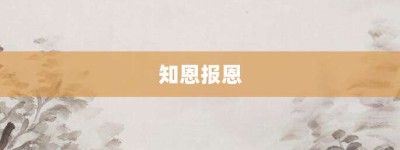 知恩报恩